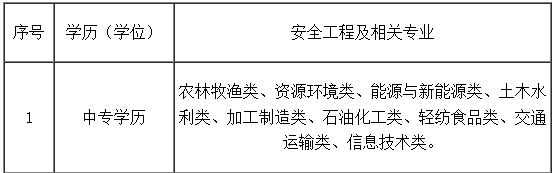 | 序号 | 学历（学位） | 安全工程及相关专业 |
|---|---|---|
| 1 | 中专学历 | 农林牧渔类、资源环境类、能源与新能源类、土木水利类、加工制造类、石油化工类、轻纺食品类、交通运输类、信息技术类。 |